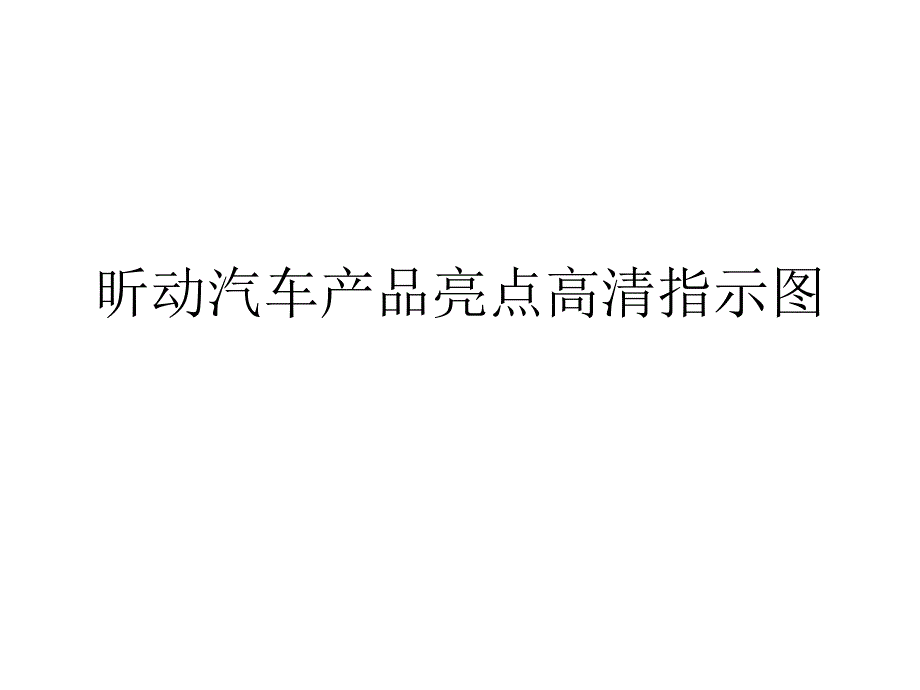 昕动汽车产品亮点高清指示图